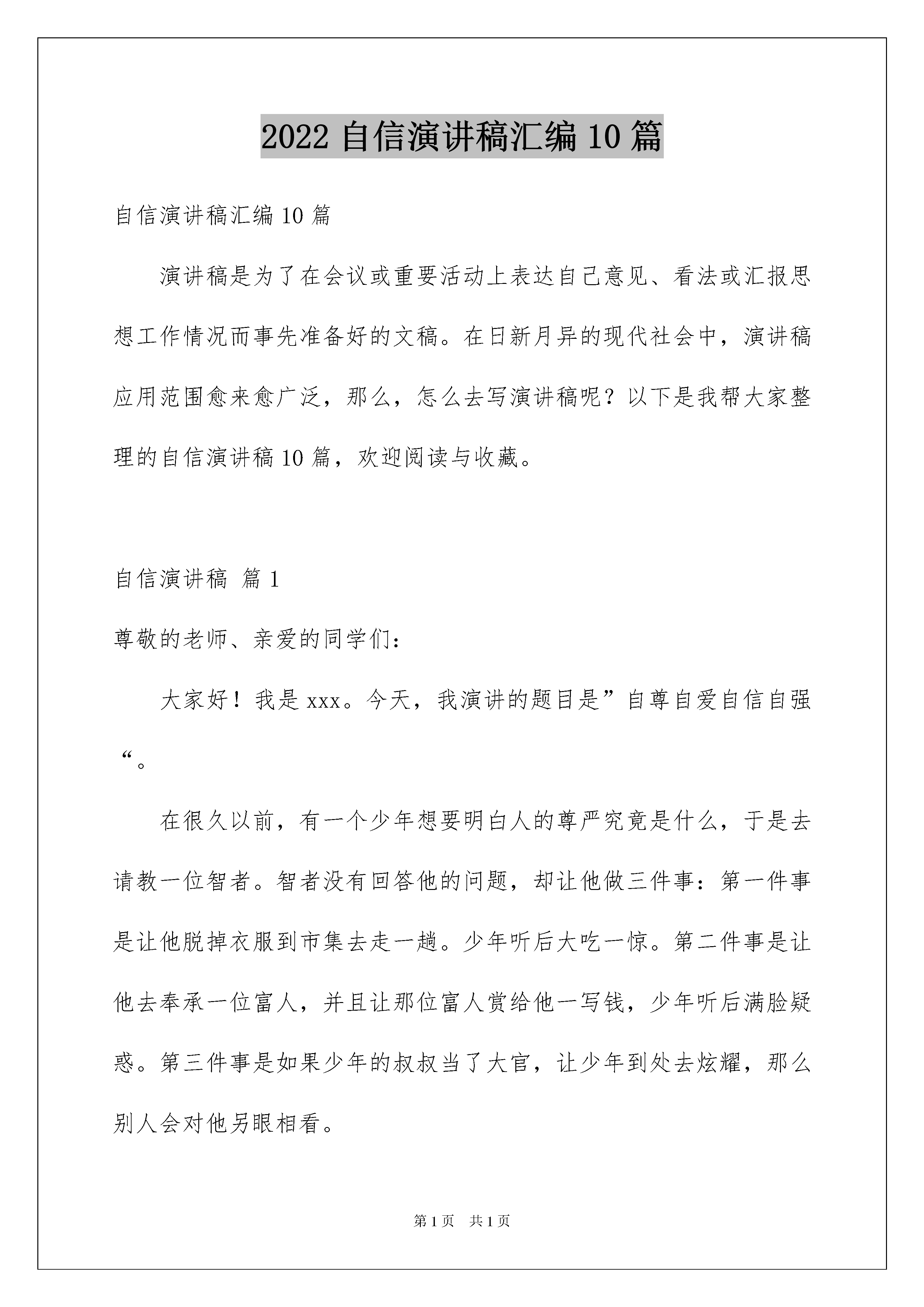 2022 自信演讲稿汇编 10 篇

自信演讲稿汇编 10 篇

演讲稿是为了在会议或重要活动上表达自己意见、看法或汇报思想工作情况而事先准备好的文稿。在日新月异的现代社会中，演讲稿应用范围愈来愈广泛，那么，怎么去写演讲稿呢？以下是我帮大家整理的自信演讲稿 10 篇，欢迎阅读与收藏。

自信演讲稿 篇 1

尊敬的老师、亲爱的同学们：

大家好！我是 xxx。今天，我演讲的题目是”自尊自爱自信自强“。

在很久以前，有一个少年想要明白人的尊严究竟是什么，于是去请教一位智者。智者没有回答他的问题，却让他做三件事：第一件事是让他脱掉衣服到市集去走一趟。少年听后大吃一惊。第二件事是让他去奉承一位富人，并且让那位富人赏给他一写钱，少年听后满脸疑惑。第三件事是如果少年的叔叔当了大官，让少年到处去炫耀，那么别人会对他另眼相看。

第 1 页 共 1 页